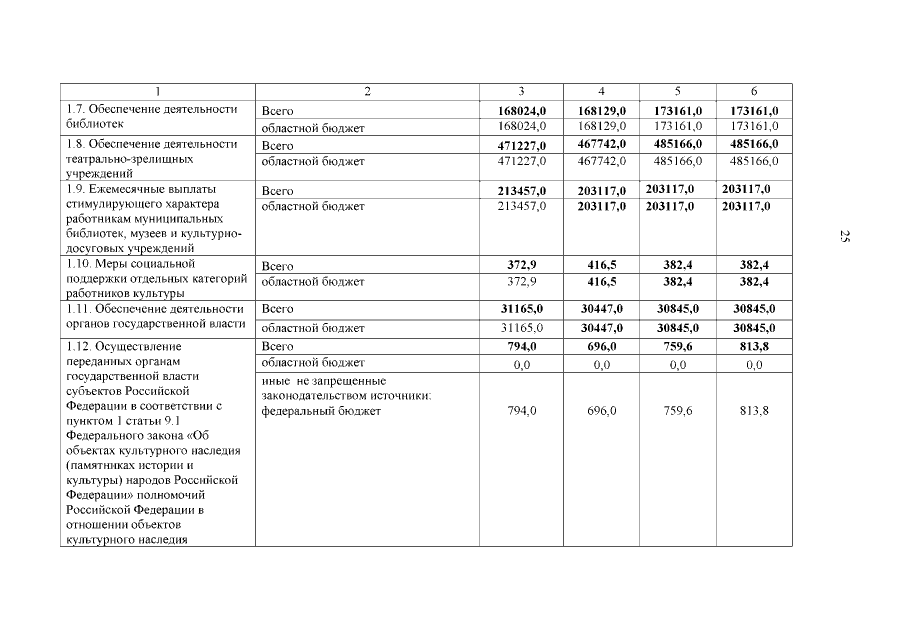 | 1 | 2 | 3 | 4 | 5 | 6 |
|---|---|---|---|---|---|
| 1.7. Обеспечение деятельности библиотек | Всего | 168024,0 | 168129,0 | 173161,0 | 173161,0 |
| | областной бюджет | 168024,0 | 168129,0 | 173161,0 | 173161,0 |
| 1.8. Обеспечение деятельности театрально-зрелищных учреждений | Всего | 471227,0 | 467742,0 | 485166,0 | 485166,0 |
| | областной бюджет | 471227,0 | 467742,0 | 485166,0 | 485166,0 |
| 1.9. Ежемесячные выплаты стимулирующего характера работникам муниципальных библиотек, музеев и культурно-досуговых учреждений | Всего | 213457,0 | 203117,0 | 203117,0 | 203117,0 |
| | областной бюджет | 213457,0 | 203117,0 | 203117,0 | 203117,0 |
| 1.10. Меры социальной поддержки отдельных категорий работников культуры | Всего | 372,9 | 416,5 | 382,4 | 382,4 |
| | областной бюджет | 372,9 | 416,5 | 382,4 | 382,4 |
| 1.11. Обеспечение деятельности органов государственной власти | Всего | 31165,0 | 30447,0 | 30845,0 | 30845,0 |
| | областной бюджет | 31165,0 | 30447,0 | 30845,0 | 30845,0 |
| 1.12. Осуществление переданных органам государственной власти субъектов Российской Федерации в соответствии с пунктом 1 статьи 9.1 Федерального закона «Об объектах культурного наследия (памятниках истории и культуры) народов Российской Федерации» полномочий Российской Федерации в отношении объектов культурного наследия | Всего | 794,0 | 696,0 | 759,6 | 813,8 |
| | областной бюджет | 0,0 | 0,0 | 0,0 | 0,0 |
| | иные не запрещенные законодательством источники: федеральный бюджет | 794,0 | 696,0 | 759,6 | 813,8 |

25